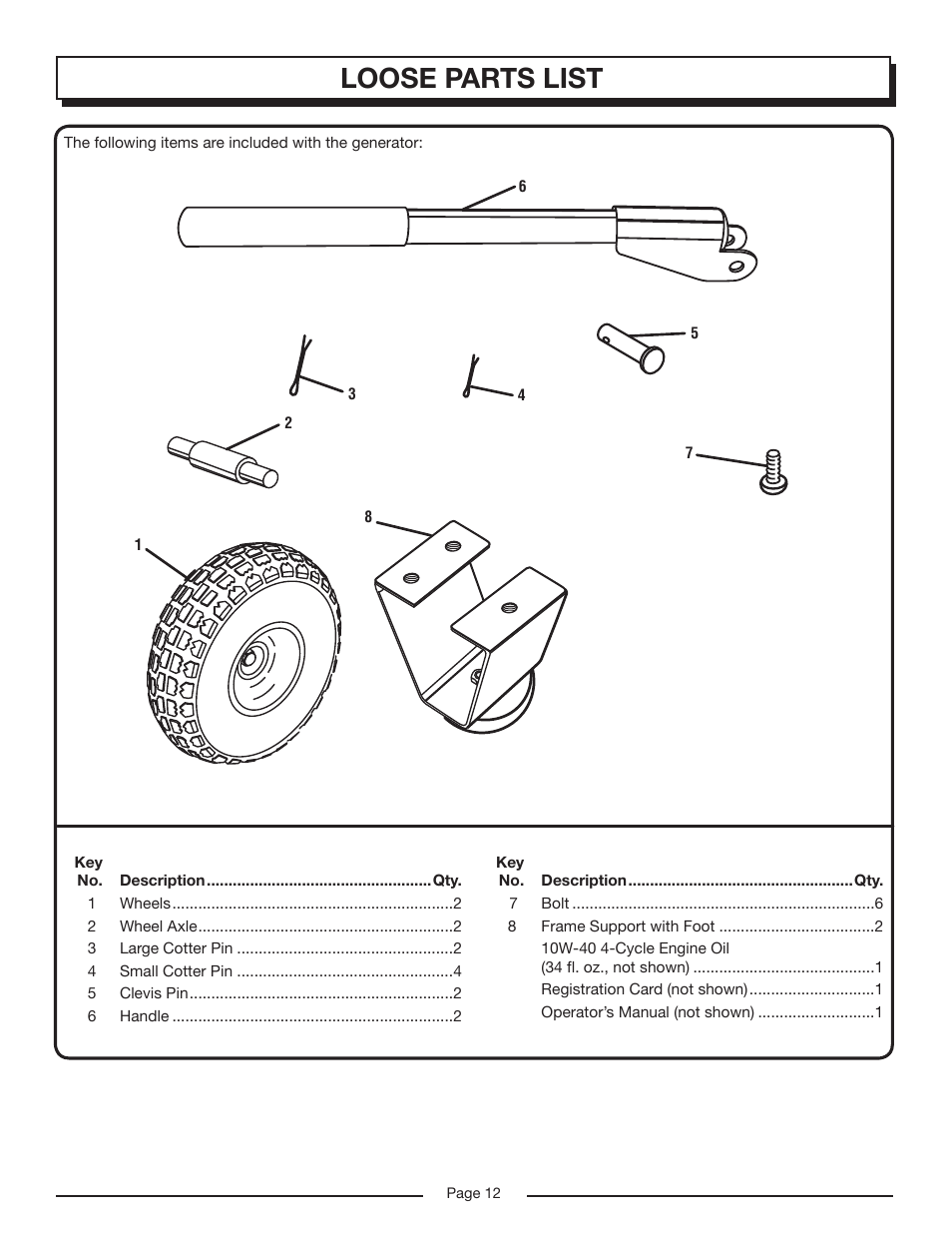 LOOSE PARTS LIST

The following items are included with the generator:

6

5

3

4

2

7

8

1

| Key No. | Description | Qty. |
|---|---|---|
| 1 | Wheels | 2 |
| 2 | Wheel Axle | 2 |
| 3 | Large Cotter Pin | 2 |
| 4 | Small Cotter Pin | 4 |
| 5 | Clevis Pin | 2 |
| 6 | Handle | 2 |

| Key No. | Description | Qty. |
|---|---|---|
| 7 | Bolt | 6 |
| 8 | Frame Support with Foot | 2 |
| | 10W-40 4-Cycle Engine Oil (34 fl. oz., not shown) | 1 |
| | Registration Card (not shown) | 1 |
| | Operator's Manual (not shown) | 1 |

Page 12